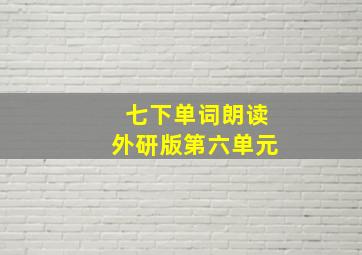 七下单词朗读
外研版第六单元